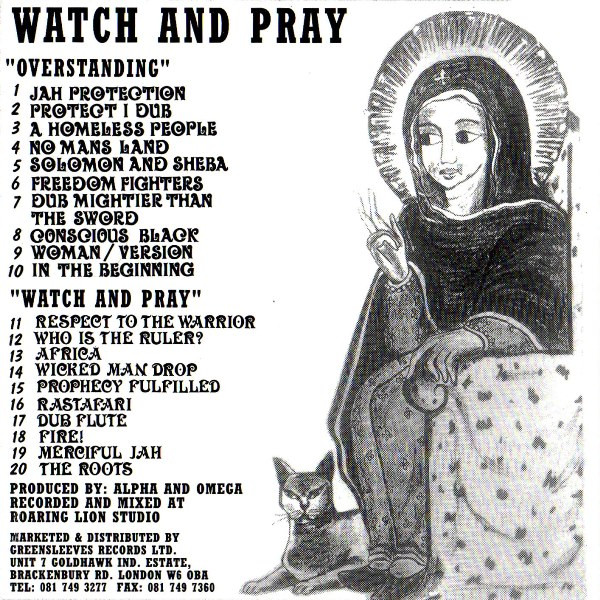 WATCH AND PRAY

"OVERSTANDING"

1 JAH PROTECTION
2 PROTECT I DUB
3 A HOMELESS PEOPLE
4 NO MANS LAND
5 SOLOMON AND SHEBA
6 FREEDOM FIGHTERS
7 DUB MIGHTIER THAN THE SWORD
8 CONSCIOUS BLACK
9 WOMAN / VERSION
10 IN THE BEGINNING

"WATCH AND PRAY"

11 RESPECT TO THE WARRIOR
12 WHO IS THE RULER?
13 AFRICA
14 WICKED MAN DROP
15 PROPHECY FULFILLED
16 RASTAFARI
17 DUB FLUTE
18 FIRE!
19 MERCIFUL JAH
20 THE ROOTS

PRODUCED BY: ALPHA AND OMEGA
RECORDED AND MIXED AT
ROARING LION STUDIO

MARKETED & DISTRIBUTED BY
GREENSLEEVES RECORDS LTD.
UNIT 7 GOLDHAWK IND. ESTATE,
BRACKENBURY RD. LONDON W6 OBA
TEL: 081 749 3277 FAX: 081 749 7360